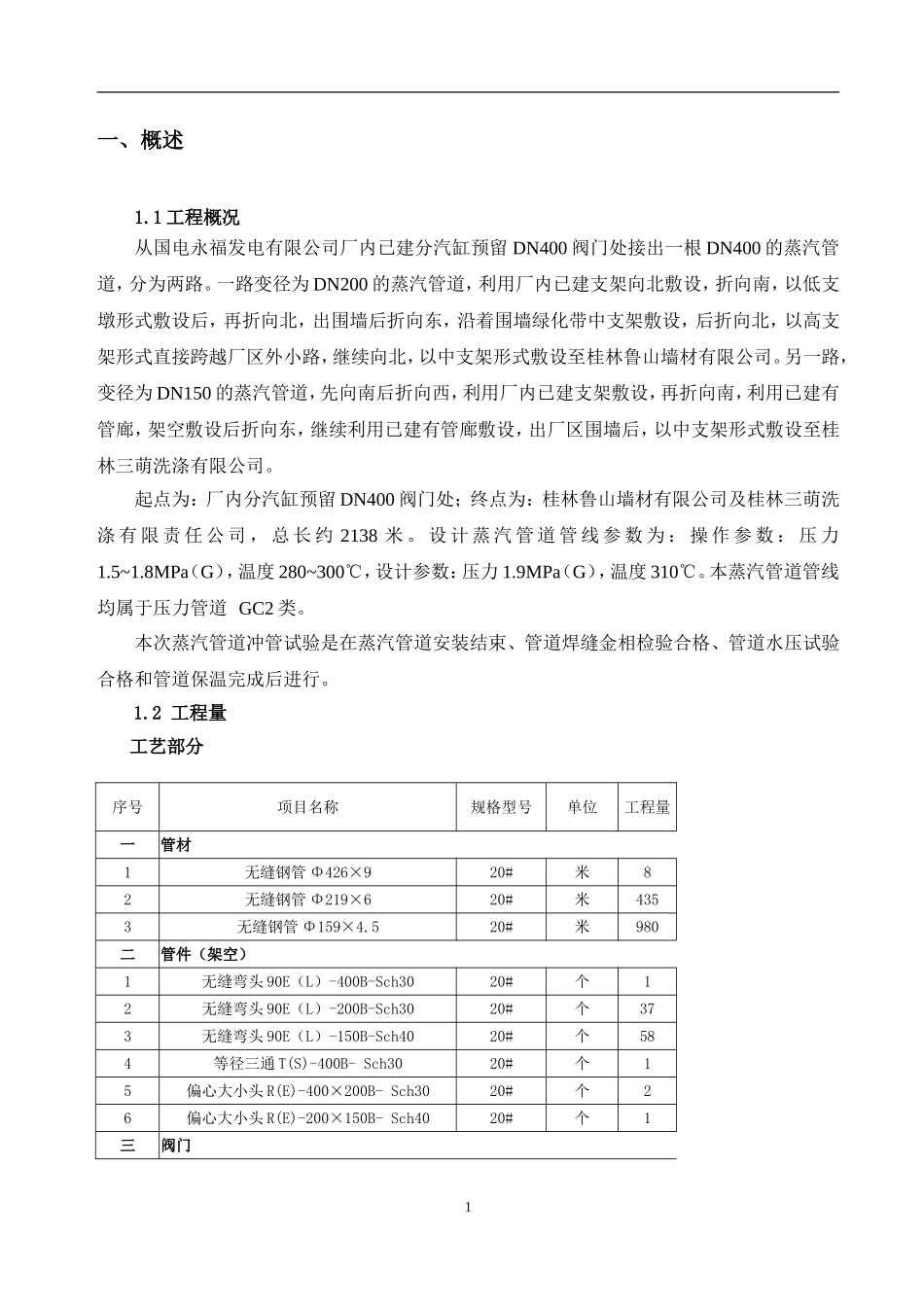 一、概述

1.1 工程概况

从国电永福发电有限公司厂内已建分汽缸预留 DN400 阀门处接出一根 DN400 的蒸汽管道，分为两路。一路变径为 DN200 的蒸汽管道，利用厂内已建支架向北敷设，折向南，以低支墩形式敷设后，再折向北，出围墙后折向东，沿着围墙绿化带中支架敷设，后折向北，以高支架形式直接跨越厂区外小路，继续向北，以中支架形式敷设至桂林鲁山墙材有限公司。另一路，变径为 DN150 的蒸汽管道，先向南后折向西，利用厂内已建支架敷设，再折向南，利用已建有管廊，架空敷设后折向东，继续利用已建有管廊敷设，出厂区围墙后，以中支架形式敷设至桂林三萌洗涤有限公司。

起点为：厂内分汽缸预留 DN400 阀门处；终点为：桂林鲁山墙材有限公司及桂林三萌洗涤有限责任公司，总长约 2138 米。设计蒸汽管道管线参数为：操作参数：压力 1.5~1.8MPa（G），温度 280~300℃，设计参数：压力 1.9MPa（G），温度 310℃。本蒸汽管道管线均属于压力管道 GC2 类。

本次蒸汽管道冲管试验是在蒸汽管道安装结束、管道焊缝金相检验合格、管道水压试验合格和管道保温完成后进行。

1.2 工程量

工艺部分

| 序号 | 项目名称 | 规格型号 | 单位 | 工程量 |
|---|---|---|---|---|
| 一 | 管材 | | | |
| 1 | 无缝钢管 Φ426×9 | 20# | 米 | 8 |
| 2 | 无缝钢管 Φ219×6 | 20# | 米 | 435 |
| 3 | 无缝钢管 Φ159×4.5 | 20# | 米 | 980 |
| 二 | 管件（架空） | | | |
| 1 | 无缝弯头 90E（L）-400B-Sch30 | 20# | 个 | 1 |
| 2 | 无缝弯头 90E（L）-200B-Sch30 | 20# | 个 | 37 |
| 3 | 无缝弯头 90E（L）-150B-Sch40 | 20# | 个 | 58 |
| 4 | 等径三通 T(S)-400B- Sch30 | 20# | 个 | 1 |
| 5 | 偏心大小头 R(E)-400×200B- Sch30 | 20# | 个 | 2 |
| 6 | 偏心大小头 R(E)-200×150B- Sch40 | 20# | 个 | 1 |
| 三 | 阀门 | | | |

1